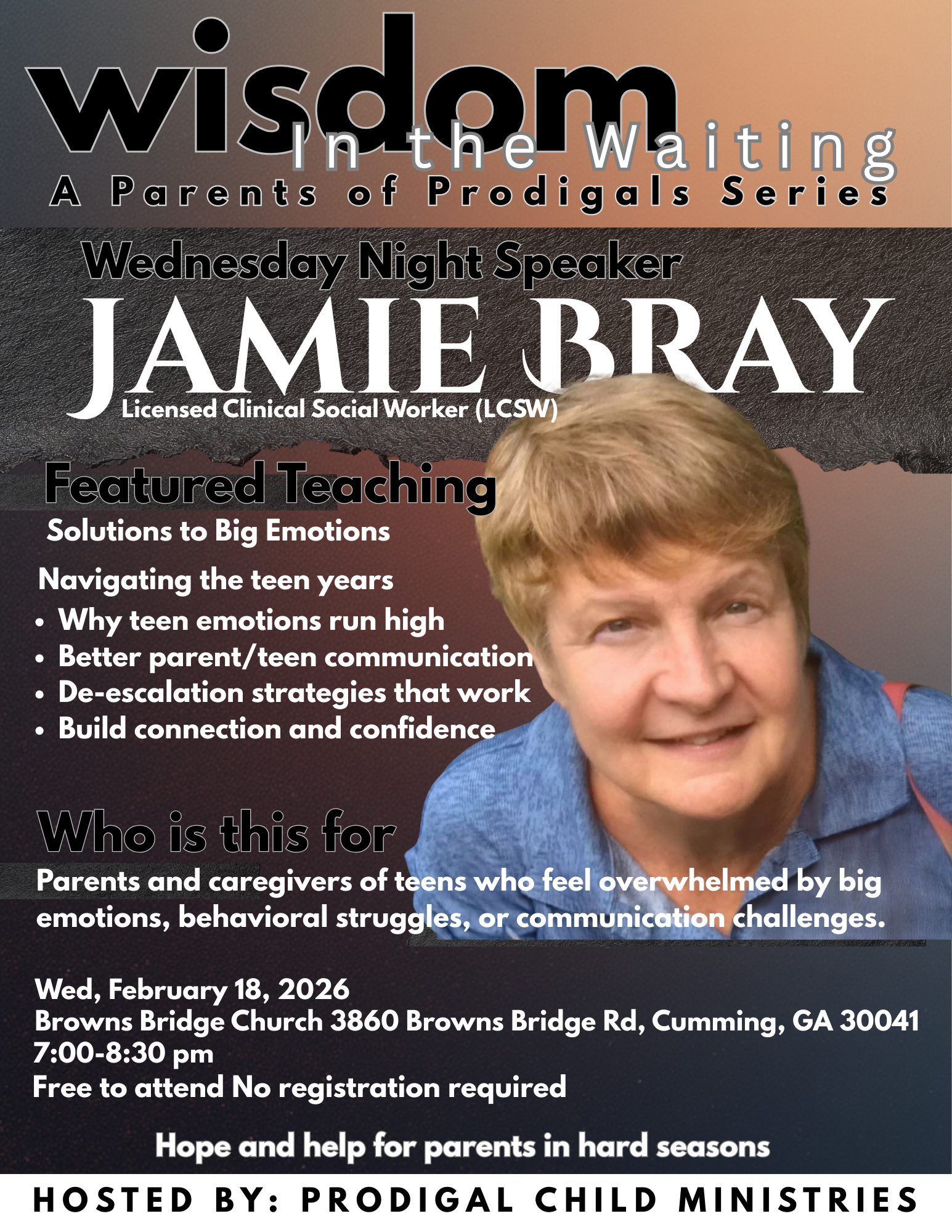 wisdom
In the Waiting
A Parents of Prodigals Series

Wednesday Night Speaker
JAMIE BRAY
Licensed Clinical Social Worker (LCSW)

Featured Teaching
Solutions to Big Emotions

Navigating the teen years
• Why teen emotions run high
• Better parent/teen communication
• De-escalation strategies that work
• Build connection and confidence

Who is this for
Parents and caregivers of teens who feel overwhelmed by big emotions, behavioral struggles, or communication challenges.

Wed, February 18, 2026
Browns Bridge Church 3860 Browns Bridge Rd, Cumming, GA 30041
7:00-8:30 pm
Free to attend No registration required

Hope and help for parents in hard seasons

HOSTED BY: PRODIGAL CHILD MINISTRIES